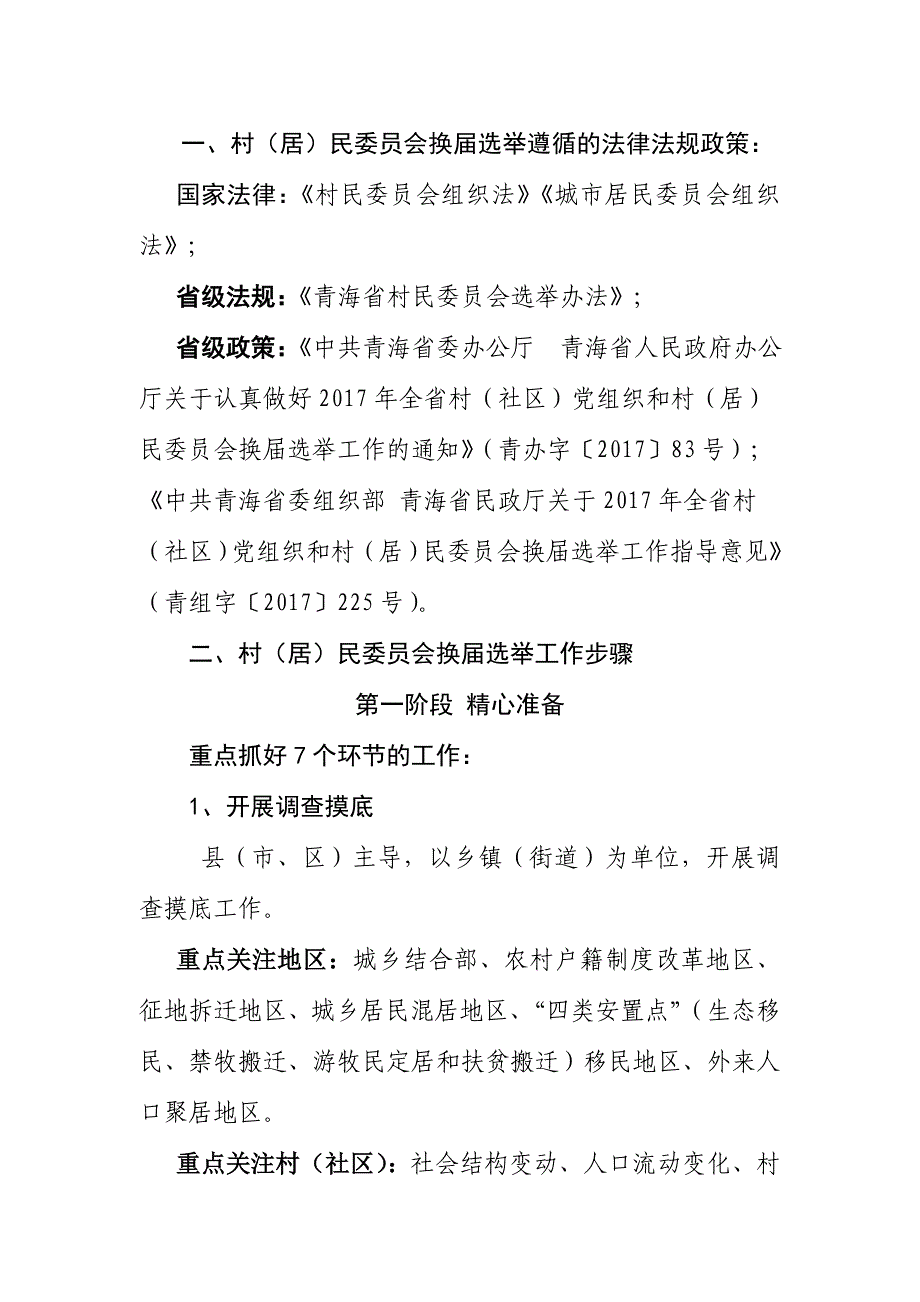 一、村（居）民委员会换届选举遵循的法律法规政策：

国家法律：《村民委员会组织法》《城市居民委员会组织法》；

省级法规：《青海省村民委员会选举办法》；

省级政策：《中共青海省委办公厅　青海省人民政府办公厅关于认真做好2017年全省村（社区）党组织和村（居）民委员会换届选举工作的通知》（青办字〔2017〕83号）；《中共青海省委组织部 青海省民政厅关于2017年全省村（社区）党组织和村（居）民委员会换届选举工作指导意见》（青组字〔2017〕225号）。

二、村（居）民委员会换届选举工作步骤

第一阶段 精心准备

重点抓好7个环节的工作：

1、开展调查摸底

县（市、区）主导，以乡镇（街道）为单位，开展调查摸底工作。

重点关注地区：城乡结合部、农村户籍制度改革地区、征地拆迁地区、城乡居民混居地区、“四类安置点”（生态移民、禁牧搬迁、游牧民定居和扶贫搬迁）移民地区、外来人口聚居地区。

重点关注村（社区）：社会结构变动、人口流动变化、村